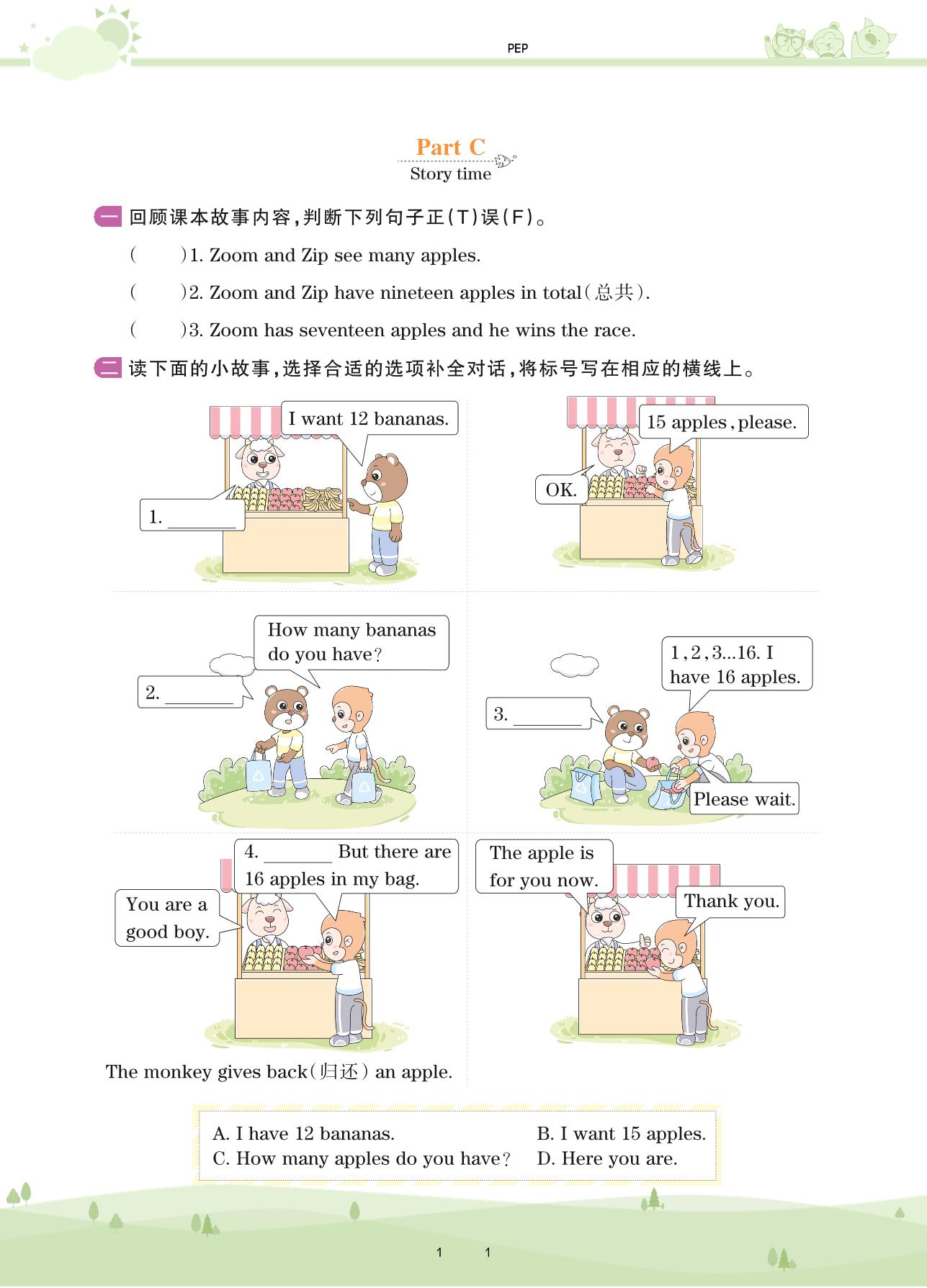 PEP

Part C
Story time

一 回顾课本故事内容,判断下列句子正(T)误(F)。

( )1. Zoom and Zip see many apples.

( )2. Zoom and Zip have nineteen apples in total(总共).

( )3. Zoom has seventeen apples and he wins the race.

二 读下面的小故事,选择合适的选项补全对话,将标号写在相应的横线上。

I want 12 bananas.

1. ____

15 apples, please.

OK.

How many bananas do you have?

2. ____

1, 2, 3...16. I have 16 apples.

3. ____

Please wait.

4. ____ But there are 16 apples in my bag.

You are a good boy.

The monkey gives back(归还) an apple.

The apple is for you now.

Thank you.

A. I have 12 bananas.
B. I want 15 apples.
C. How many apples do you have?
D. Here you are.

1 1